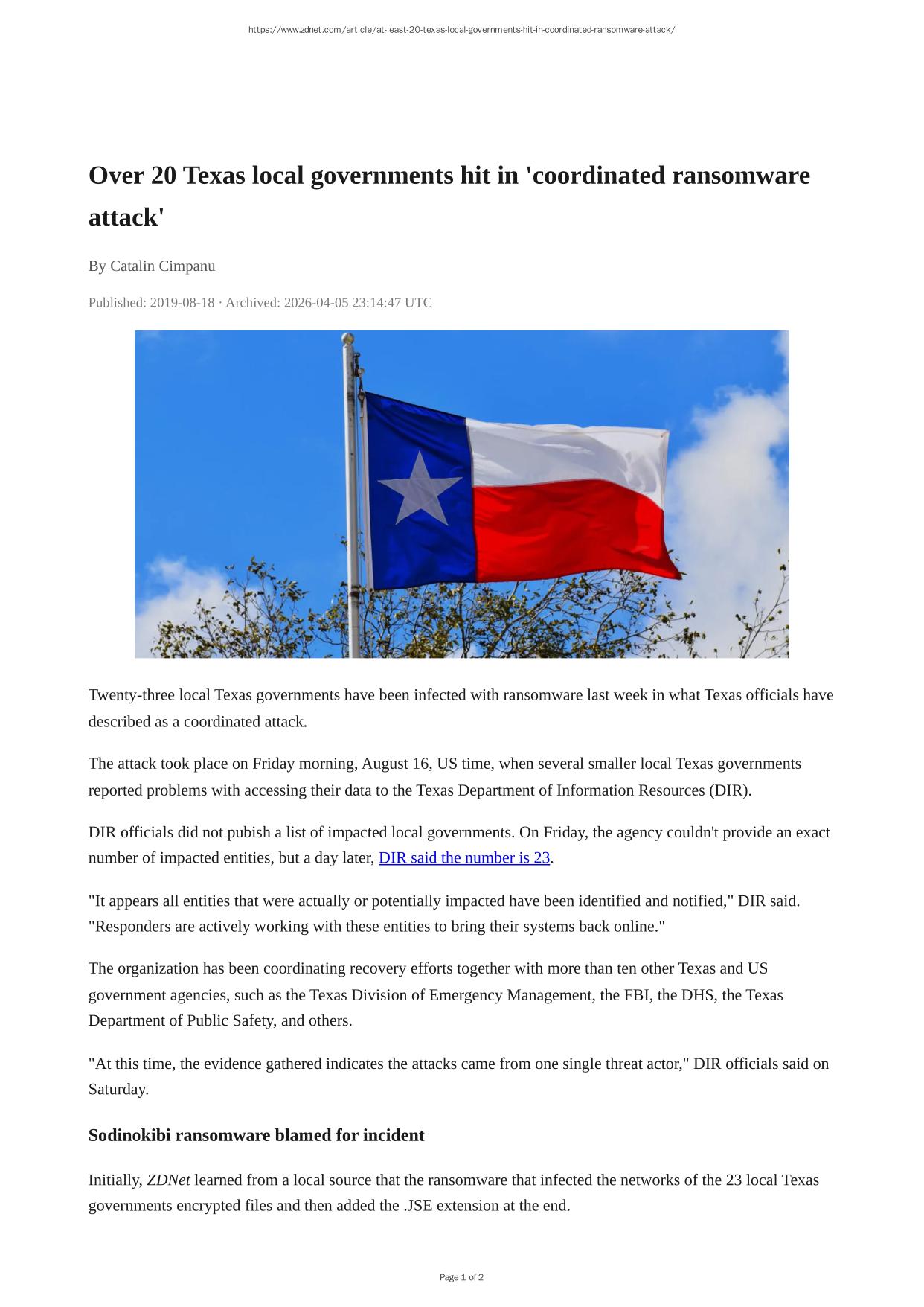 https://www.zdnet.com/article/at-least-20-texas-local-governments-hit-in-coordinated-ransomware-attack/

Over 20 Texas local governments hit in 'coordinated ransomware attack'

By Catalin Cimpanu

Published: 2019-08-18 · Archived: 2026-04-05 23:14:47 UTC

Twenty-three local Texas governments have been infected with ransomware last week in what Texas officials have described as a coordinated attack.

The attack took place on Friday morning, August 16, US time, when several smaller local Texas governments reported problems with accessing their data to the Texas Department of Information Resources (DIR).

DIR officials did not pubish a list of impacted local governments. On Friday, the agency couldn't provide an exact number of impacted entities, but a day later, DIR said the number is 23.

"It appears all entities that were actually or potentially impacted have been identified and notified," DIR said. "Responders are actively working with these entities to bring their systems back online."

The organization has been coordinating recovery efforts together with more than ten other Texas and US government agencies, such as the Texas Division of Emergency Management, the FBI, the DHS, the Texas Department of Public Safety, and others.

"At this time, the evidence gathered indicates the attacks came from one single threat actor," DIR officials said on Saturday.

Sodinokibi ransomware blamed for incident

Initially, ZDNet learned from a local source that the ransomware that infected the networks of the 23 local Texas governments encrypted files and then added the .JSE extension at the end.

Page 1 of 2